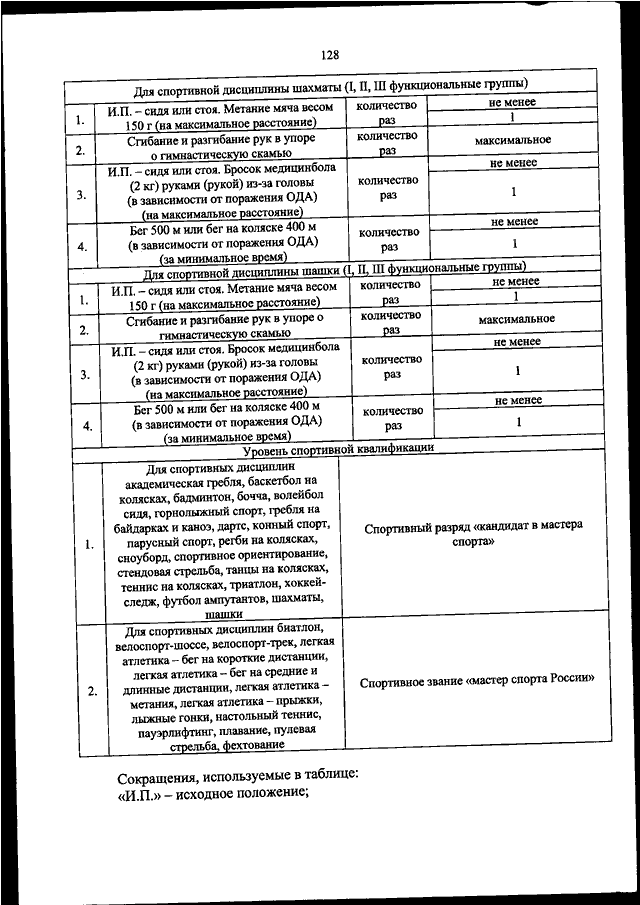 128

| Для спортивной дисциплины шахматы (I, II, III функциональные группы) | | | |
|---|---|---|---|
| 1. | И.П. – сидя или стоя. Метание мяча весом 150 г (на максимальное расстояние) | количество раз | не менее 1 |
| 2. | Сгибание и разгибание рук в упоре о гимнастическую скамью | количество раз | максимальное |
| 3. | И.П. – сидя или стоя. Бросок медицинбола (2 кг) руками (рукой) из-за головы (в зависимости от поражения ОДА) (на максимальное расстояние) | количество раз | не менее 1 |
| 4. | Бег 500 м или бег на коляске 400 м (в зависимости от поражения ОДА) (за минимальное время) | количество раз | не менее 1 |
| Для спортивной дисциплины шашки (I, II, III функциональные группы) | | | |
| 1. | И.П. – сидя или стоя. Метание мяча весом 150 г (на максимальное расстояние) | количество раз | не менее 1 |
| 2. | Сгибание и разгибание рук в упоре о гимнастическую скамью | количество раз | максимальное |
| 3. | И.П. – сидя или стоя. Бросок медицинбола (2 кг) руками (рукой) из-за головы (в зависимости от поражения ОДА) (на максимальное расстояние) | количество раз | не менее 1 |
| 4. | Бег 500 м или бег на коляске 400 м (в зависимости от поражения ОДА) (за минимальное время) | количество раз | не менее 1 |
| Уровень спортивной квалификации | | | |
| 1. | Для спортивных дисциплин академическая гребля, баскетбол на колясках, бадминтон, бочча, волейбол сидя, горнолыжный спорт, гребля на байдарках и каноэ, дартс, конный спорт, парусный спорт, регби на колясках, сноуборд, спортивное ориентирование, стендовая стрельба, танцы на колясках, теннис на колясках, триатлон, хоккей-следж, футбол ампутантов, шахматы, шашки | Спортивный разряд «кандидат в мастера спорта» | |
| 2. | Для спортивных дисциплин биатлон, велоспорт-шоссе, велоспорт-трек, легкая атлетика – бег на короткие дистанции, легкая атлетика – бег на средние и длинные дистанции, легкая атлетика – метания, легкая атлетика – прыжки, лыжные гонки, настольный теннис, пауэрлифтинг, плавание, пулевая стрельба, фехтование | Спортивное звание «мастер спорта России» | |

Сокращения, используемые в таблице:
«И.П.» – исходное положение;